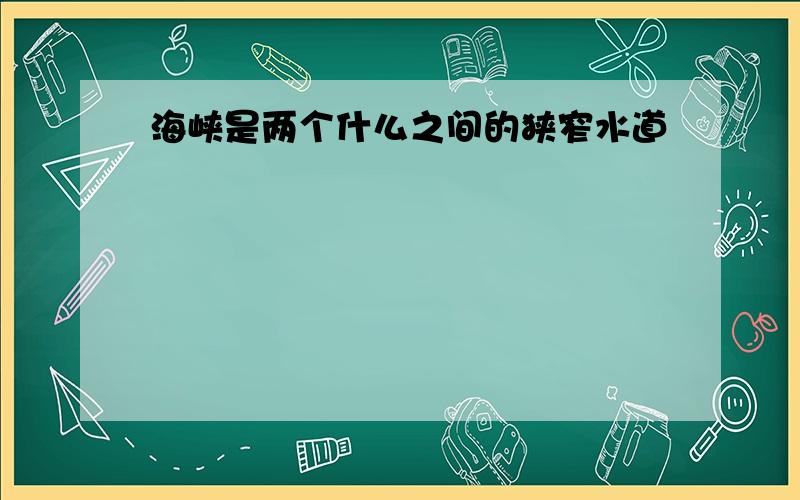 海峡是两个什么之间的狭窄水道